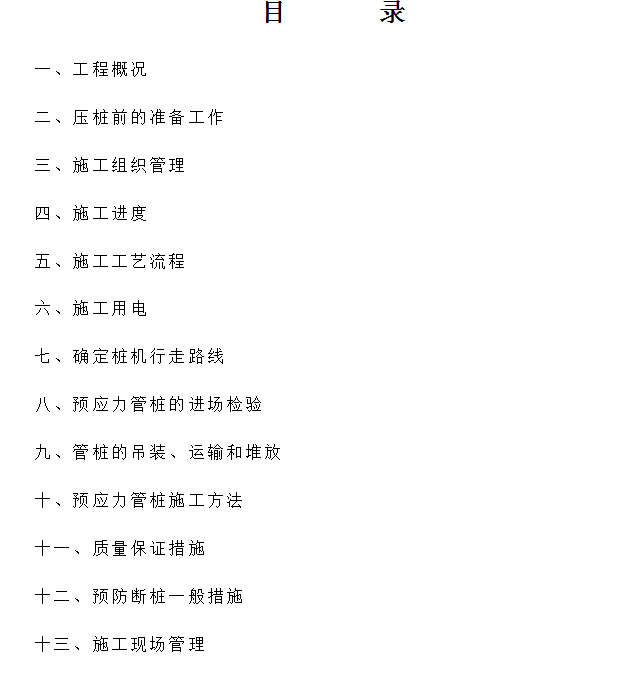 目　　录

一、工程概况

二、压桩前的准备工作

三、施工组织管理

四、施工进度

五、施工工艺流程

六、施工用电

七、确定桩机行走路线

八、预应力管桩的进场检验

九、管桩的吊装、运输和堆放

十、预应力管桩施工方法

十一、质量保证措施

十二、预防断桩一般措施

十三、施工现场管理